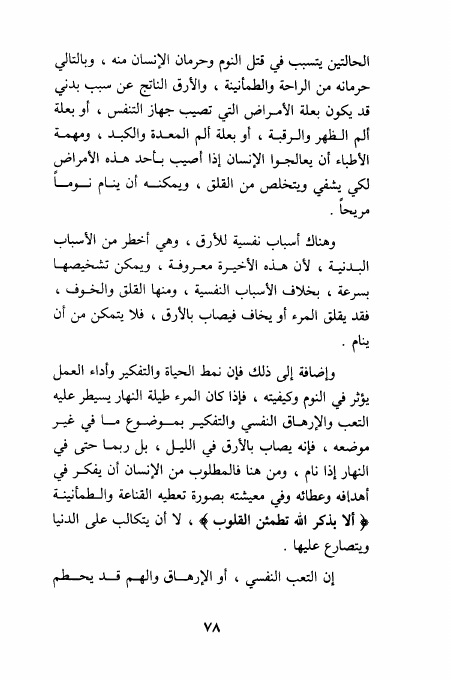 الحالتين يتسبب في قتل النوم وحرمان الإنسان منه ، وبالتالي حرمانه من الراحة والطمأنينة ، والأرق الناتج عن سبب بدني قد يكون بعلة الأمراض التي تصيب جهاز التنفس ، أو بعلة ألم الظهر والرقبة ، أو بعلة ألم المعدة والكبد ، ومهمة الأطباء أن يعالجوا الإنسان إذا أصيب بأحد هذه الأمراض لكي يشفي ويتخلص من القلق ، ويمكنه أن ينام نوماً مريحاً .

وهناك أسباب نفسية للأرق ، وهي أخطر من الأسباب البدنية ، لأن هذه الأخيرة معروفة ، ويمكن تشخيصها بسرعة ، بخلاف الأسباب النفسية ، ومنها القلق والخوف ، فقد يقلق المرء أو يخاف فيصاب بالأرق ، فلا يتمكن من أن ينام .

وإضافة إلى ذلك فإن نمط الحياة والتفكير وأداء العمل يؤثر في النوم وكيفيته ، فإذا كان المرء طيلة النهار يسيطر عليه التعب والإرهاق النفسي والتفكير بموضوع ما في غير موضعه ، فإنه يصاب بالأرق في الليل ، بل ربما حتى في النهار إذا نام ، ومن هنا فالمطلوب من الإنسان أن يفكر في أهدافه وعطائه وفي معيشته بصورة تعطيه القناعة والطمأنينة ﴿ ألا بذكر الله تطمئن القلوب ﴾ ، لا أن يتكالب على الدنيا ويتصارع عليها .

إن التعب النفسي ، أو الإرهاق والهم قد يحطم

٧٨